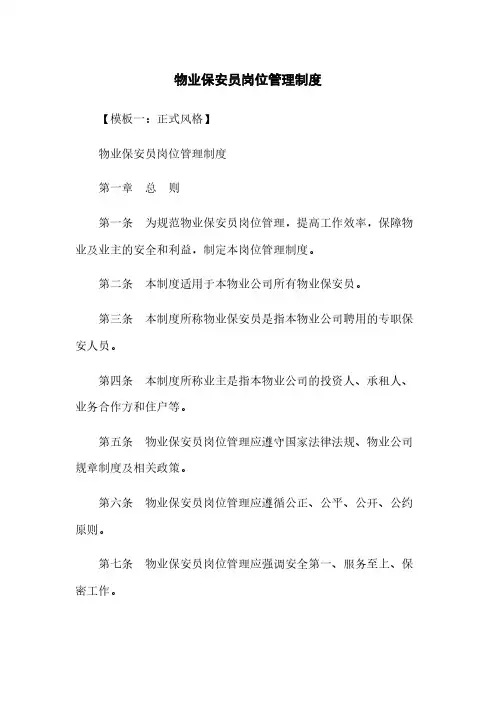 物业保安员岗位管理制度

【模板一：正式风格】

物业保安员岗位管理制度

第一章　总　则

第一条　为规范物业保安员岗位管理，提高工作效率，保障物业及业主的安全和利益，制定本岗位管理制度。

第二条　本制度适用于本物业公司所有物业保安员。

第三条　本制度所称物业保安员是指本物业公司聘用的专职保安人员。

第四条　本制度所称业主是指本物业公司的投资人、承租人、业务合作方和住户等。

第五条　物业保安员岗位管理应遵守国家法律法规、物业公司规章制度及相关政策。

第六条　物业保安员岗位管理应遵循公正、公平、公开、公约原则。

第七条　物业保安员岗位管理应强调安全第一、服务至上、保密工作。